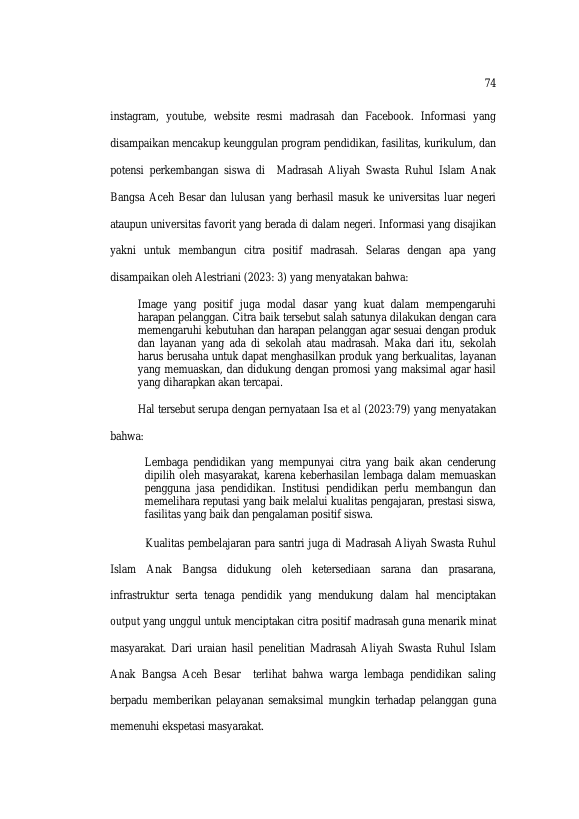 74

instagram, youtube, website resmi madrasah dan Facebook. Informasi yang disampaikan mencakup keunggulan program pendidikan, fasilitas, kurikulum, dan potensi perkembangan siswa di Madrasah Aliyah Swasta Ruhul Islam Anak Bangsa Aceh Besar dan lulusan yang berhasil masuk ke universitas luar negeri ataupun universitas favorit yang berada di dalam negeri. Informasi yang disajikan yakni untuk membangun citra positif madrasah. Selaras dengan apa yang disampaikan oleh Alestriani (2023: 3) yang menyatakan bahwa:

Image yang positif juga modal dasar yang kuat dalam mempengaruhi harapan pelanggan. Citra baik tersebut salah satunya dilakukan dengan cara memengaruhi kebutuhan dan harapan pelanggan agar sesuai dengan produk dan layanan yang ada di sekolah atau madrasah. Maka dari itu, sekolah harus berusaha untuk dapat menghasilkan produk yang berkualitas, layanan yang memuaskan, dan didukung dengan promosi yang maksimal agar hasil yang diharapkan akan tercapai.

Hal tersebut serupa dengan pernyataan Isa et al (2023:79) yang menyatakan bahwa:

Lembaga pendidikan yang mempunyai citra yang baik akan cenderung dipilih oleh masyarakat, karena keberhasilan lembaga dalam memuaskan pengguna jasa pendidikan. Institusi pendidikan perlu membangun dan memelihara reputasi yang baik melalui kualitas pengajaran, prestasi siswa, fasilitas yang baik dan pengalaman positif siswa.

Kualitas pembelajaran para santri juga di Madrasah Aliyah Swasta Ruhul Islam Anak Bangsa didukung oleh ketersediaan sarana dan prasarana, infrastruktur serta tenaga pendidik yang mendukung dalam hal menciptakan output yang unggul untuk menciptakan citra positif madrasah guna menarik minat masyarakat. Dari uraian hasil penelitian Madrasah Aliyah Swasta Ruhul Islam Anak Bangsa Aceh Besar terlihat bahwa warga lembaga pendidikan saling berpadu memberikan pelayanan semaksimal mungkin terhadap pelanggan guna memenuhi ekspetasi masyarakat.